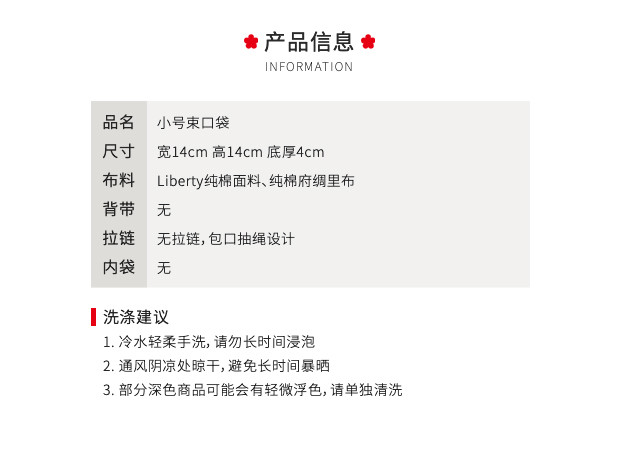 产品信息
INFORMATION

品名 小号束口袋
尺寸 宽14cm 高14cm 底厚4cm
布料 Liberty纯棉面料、纯棉府绸里布
背带 无
拉链 无拉链，包口抽绳设计
内袋 无

洗涤建议
1.冷水轻柔手洗，请勿长时间浸泡
2.通风阴凉处晾干，避免长时间暴晒
3.部分深色商品可能会有轻微浮色，请单独清洗